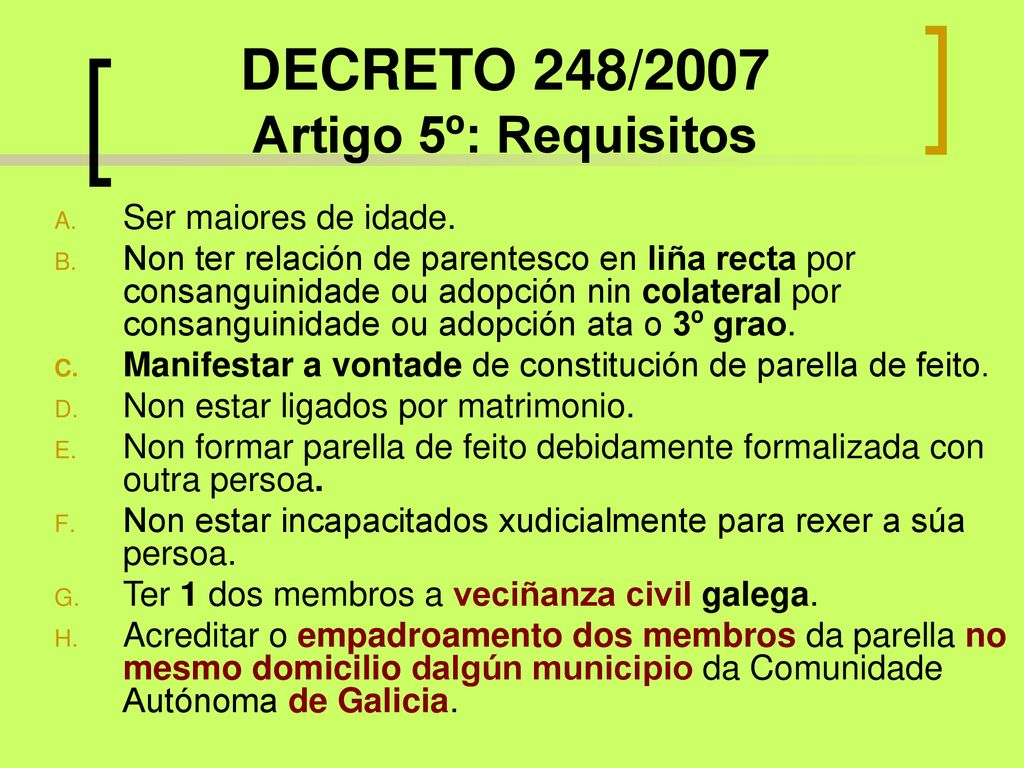 DECRETO 248/2007
Artigo 5º: Requisitos

A. Ser maiores de idade.
B. Non ter relación de parentesco en liña recta por consanguinidade ou adopción nin colateral por consanguinidade ou adopción ata o 3º grao.
C. Manifestar a vontade de constitución de parella de feito.
D. Non estar ligados por matrimonio.
E. Non formar parella de feito debidamente formalizada con outra persoa.
F. Non estar incapacitados xudicialmente para rexer a súa persoa.
G. Ter 1 dos membros a veciñanza civil galega.
H. Acreditar o empadroamento dos membros da parella no mesmo domicilio dalgún municipio da Comunidade Autónoma de Galicia.